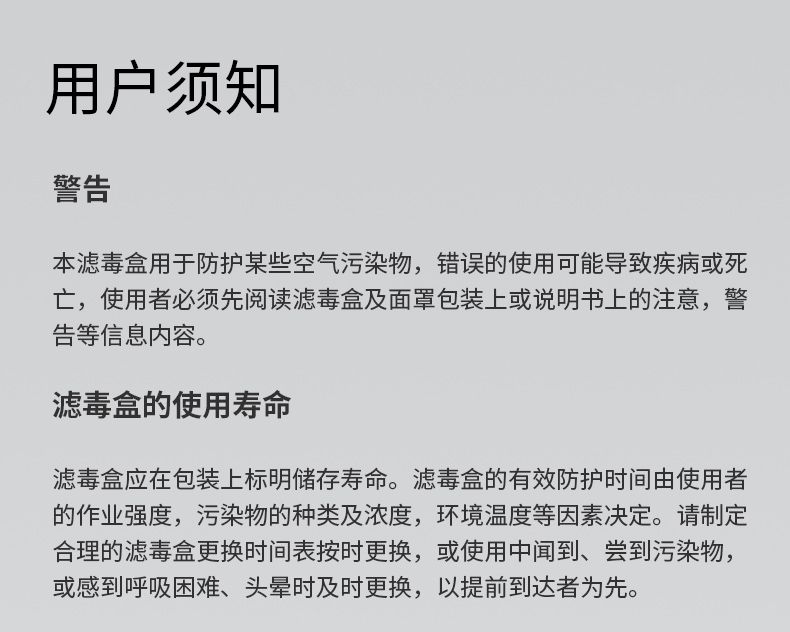 用户须知

警告

本滤毒盒用于防护某些空气污染物，错误的使用可能导致疾病或死亡，使用者必须先阅读滤毒盒及面罩包装上或说明书上的注意，警告等信息内容。

滤毒盒的使用寿命

滤毒盒应在包装上标明储存寿命。滤毒盒的有效防护时间由使用者的作业强度，污染物的种类及浓度，环境温度等因素决定。请制定合理的滤毒盒更换时间表按时更换，或使用中闻到、尝到污染物，或感到呼吸困难、头晕时及时更换，以提前到达者为先。